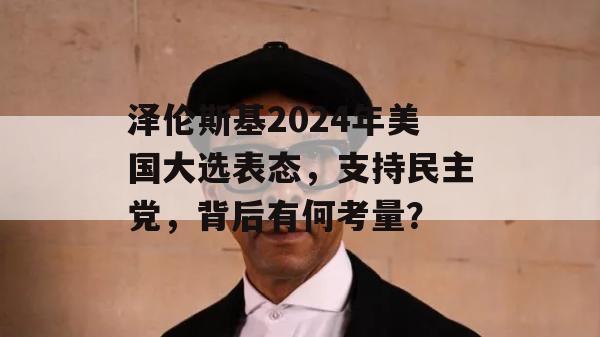 泽伦斯基2024年美国大选表态，支持民主党，背后有何考量?